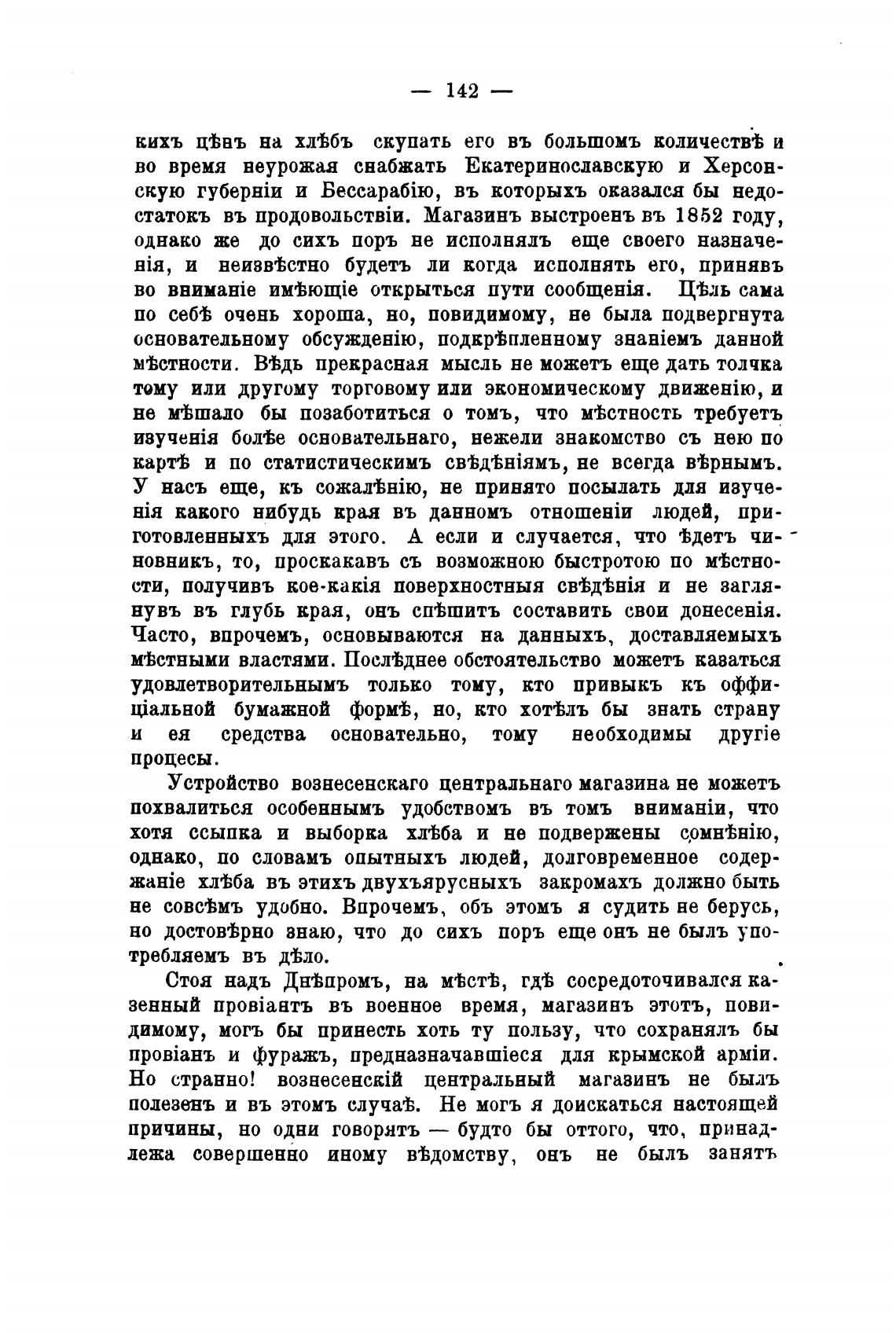 — 142 —

кихъ цѣнъ на хлѣбъ скупать его въ большомъ количествѣ и во время неурожая снабжать Екатеринославскую и Херсонскую губерніи и Бессарабію, въ которыхъ оказался бы недостатокъ въ продовольствіи. Магазинъ выстроенъ въ 1852 году, однако же до сихъ поръ не исполнялъ еще своего назначенія, и неизвѣстно будетъ ли когда исполнять его, принявъ во вниманіе имѣющіе открыться пути сообщенія. Цѣль сама по себѣ очень хороша, но, повидимому, не была подвергнута основательному обсужденію, подкрѣпленному знаніемъ данной мѣстности. Вѣдь прекрасная мысль не можетъ еще дать толчка тому или другому торговому или экономическому движенію, и не мѣшало бы позаботиться о томъ, что мѣстность требуетъ изученія болѣе основательнаго, нежели знакомство съ нею по картѣ и по статистическимъ свѣдѣніямъ, не всегда вѣрнымъ. У насъ еще, къ сожалѣнію, не принято посылать для изученія какого нибудь края въ данномъ отношеніи людей, приготовленныхъ для этого. А если и случается, что ѣдетъ чиновникъ, то, проскакавъ съ возможною быстротою по мѣстности, получивъ кое-какія поверхностныя свѣдѣнія и не заглянувъ въ глубь края, онъ спѣшитъ составить свои донесенія. Часто, впрочемъ, основываются на данныхъ, доставляемыхъ мѣстными властями. Послѣднее обстоятельство можетъ казаться удовлетворительнымъ только тому, кто привыкъ къ оффиціальной бумажной формѣ, но, кто хотѣлъ бы знать страну и ея средства основательно, тому необходимы другіе процесы.

Устройство вознесенскаго центральнаго магазина не можетъ похвалиться особеннымъ удобствомъ въ томъ вниманіи, что хотя ссыпка и выборка хлѣба и не подвержены сомнѣнію, однако, по словамъ опытныхъ людей, долговременное содержаніе хлѣба въ этихъ двухъярусныхъ закромахъ должно быть не совсѣмъ удобно. Впрочемъ, объ этомъ я судить не берусь, но достовѣрно знаю, что до сихъ поръ еще онъ не былъ употребляемъ въ дѣло.

Стоя надъ Днѣпромъ, на мѣстѣ, гдѣ сосредоточивался казенный провіантъ въ военное время, магазинъ этотъ, повидимому, могъ бы принесть хоть ту пользу, что сохранялъ бы провіанъ и фуражъ, предназначавшіеся для крымской арміи. Но странно! вознесенскій центральный магазинъ не былъ полезенъ и въ этомъ случаѣ. Не могъ я доискаться настоящей причины, но одни говорятъ — будто бы оттого, что, принадлежа совершенно иному вѣдомству, онъ не былъ занятъ